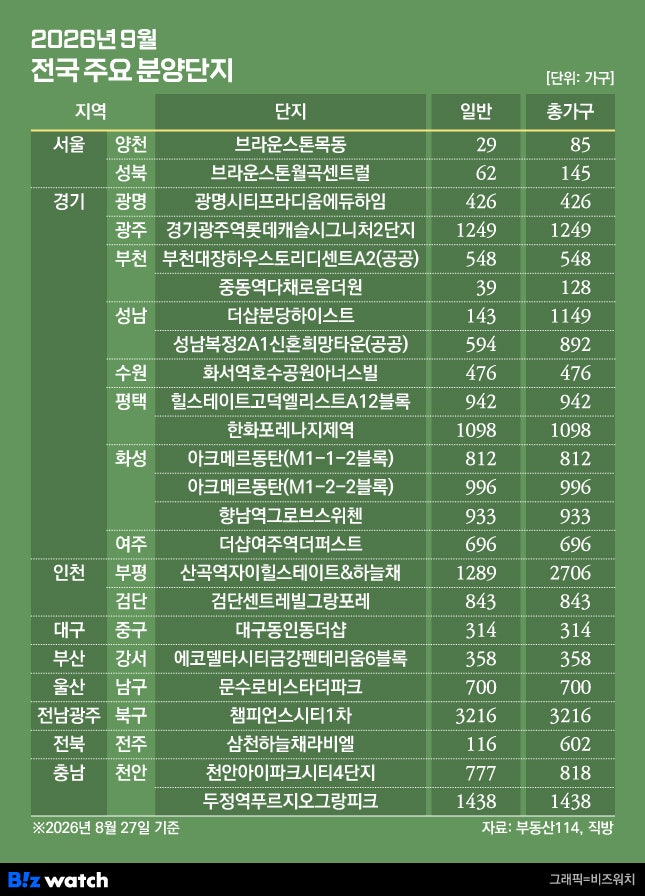 2026년 9월
전국 주요 분양단지

[단위: 가구]

| 지역 | | 단지 | 일반 | 총가구 |
|---|---|---|---|---|
| 서울 | 양천 | 브라운스톤목동 | 29 | 85 |
| | 성북 | 브라운스톤월곡센트럴 | 62 | 145 |
| 경기 | 광명 | 광명시티프라디움에듀하임 | 426 | 426 |
| | 광주 | 경기광주역롯데캐슬시그니처2단지 | 1249 | 1249 |
| | 부천 | 부천대장하우스토리디센트A2(공공) | 548 | 548 |
| | | 중동역다채로움더원 | 39 | 128 |
| | 성남 | 더샵분당하이스트 | 143 | 1149 |
| | | 성남복정2A1신혼희망타운(공공) | 594 | 892 |
| | 수원 | 화서역호수공원아너스빌 | 476 | 476 |
| | 평택 | 힐스테이트고덕엘리스트A12블록 | 942 | 942 |
| | | 한화포레나지제역 | 1098 | 1098 |
| | 화성 | 아크메르동탄(M1-1-2블록) | 812 | 812 |
| | | 아크메르동탄(M1-2-2블록) | 996 | 996 |
| | | 향남역그로브스위첸 | 933 | 933 |
| | 여주 | 더샵여주역더퍼스트 | 696 | 696 |
| 인천 | 부평 | 산곡역자이힐스테이트&하늘채 | 1289 | 2706 |
| | 검단 | 검단센트레빌그랑포레 | 843 | 843 |
| 대구 | 중구 | 대구동인동더샵 | 314 | 314 |
| 부산 | 강서 | 에코델타시티금강펜테리움6블록 | 358 | 358 |
| 울산 | 남구 | 문수로비스타더파크 | 700 | 700 |
| 전남광주 | 북구 | 챔피언스시티1차 | 3216 | 3216 |
| 전북 | 전주 | 삼천하늘채라비엘 | 116 | 602 |
| 충남 | 천안 | 천안아이파크시티4단지 | 777 | 818 |
| | | 두정역푸르지오그랑피크 | 1438 | 1438 |

※2026년 8월 27일 기준
자료: 부동산114, 직방

Biz watch
그래픽=비즈워치